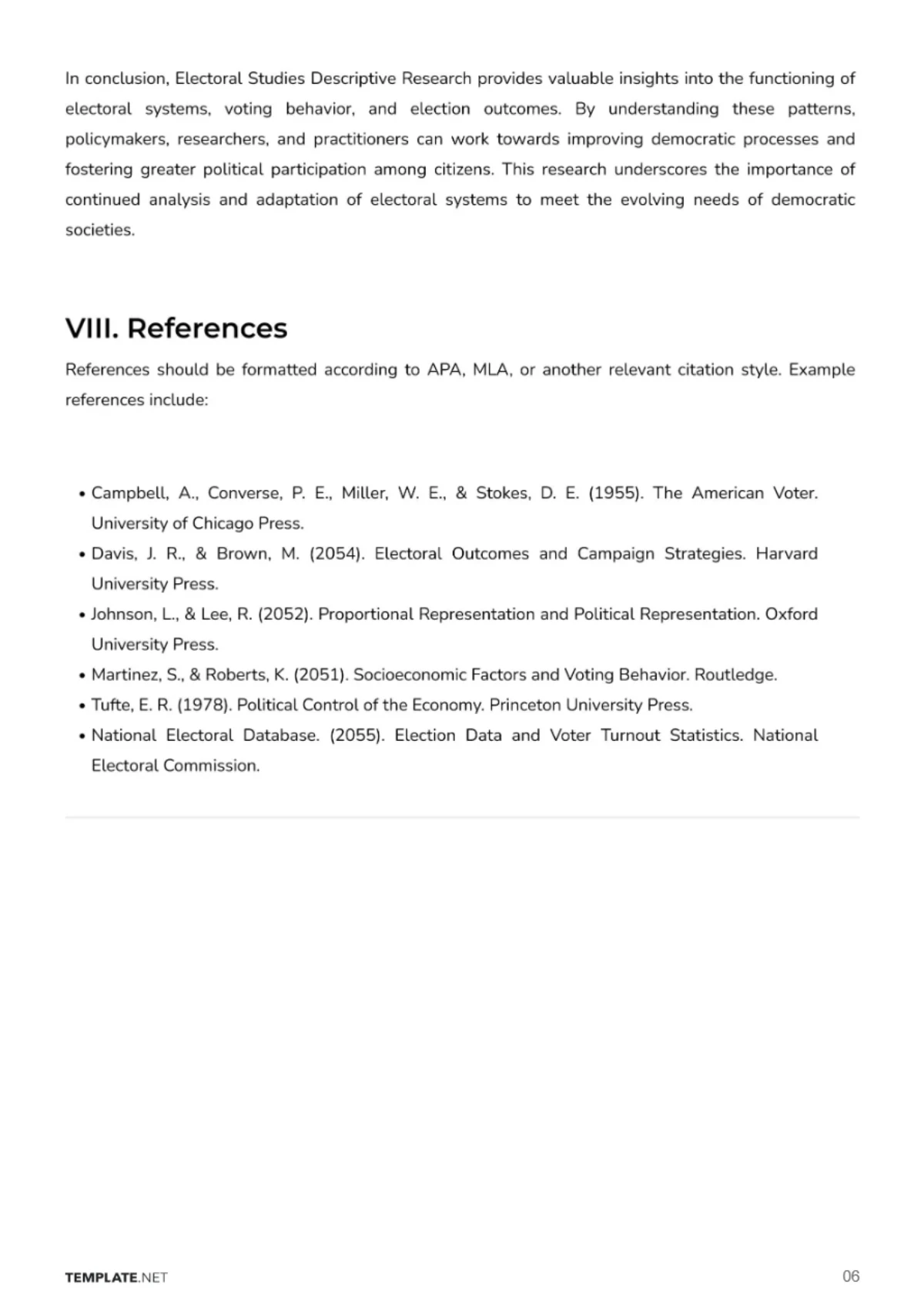 In conclusion, Electoral Studies Descriptive Research provides valuable insights into the functioning of electoral systems, voting behavior, and election outcomes. By understanding these patterns, policymakers, researchers, and practitioners can work towards improving democratic processes and fostering greater political participation among citizens. This research underscores the importance of continued analysis and adaptation of electoral systems to meet the evolving needs of democratic societies.

VIII. References

References should be formatted according to APA, MLA, or another relevant citation style. Example references include:

• Campbell, A., Converse, P. E., Miller, W. E., & Stokes, D. E. (1955). The American Voter. University of Chicago Press.
• Davis, J. R., & Brown, M. (2054). Electoral Outcomes and Campaign Strategies. Harvard University Press.
• Johnson, L., & Lee, R. (2052). Proportional Representation and Political Representation. Oxford University Press.
• Martinez, S., & Roberts, K. (2051). Socioeconomic Factors and Voting Behavior. Routledge.
• Tufte, E. R. (1978). Political Control of the Economy. Princeton University Press.
• National Electoral Database. (2055). Election Data and Voter Turnout Statistics. National Electoral Commission.

TEMPLATE.NET

06